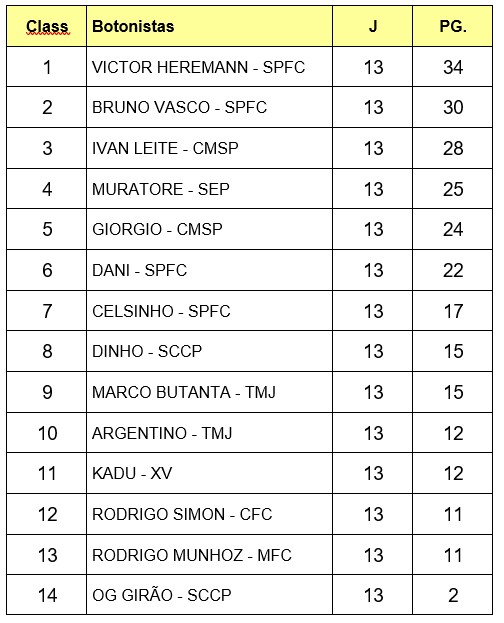 | Class | Botonistas | J | PG. |
|---|---|---|---|
| 1 | VICTOR HEREMANN - SPFC | 13 | 34 |
| 2 | BRUNO VASCO - SPFC | 13 | 30 |
| 3 | IVAN LEITE - CMSP | 13 | 28 |
| 4 | MURATORE - SEP | 13 | 25 |
| 5 | GIORGIO - CMSP | 13 | 24 |
| 6 | DANI - SPFC | 13 | 22 |
| 7 | CELSINHO - SPFC | 13 | 17 |
| 8 | DINHO - SCCP | 13 | 15 |
| 9 | MARCO BUTANTA - TMJ | 13 | 15 |
| 10 | ARGENTINO - TMJ | 13 | 12 |
| 11 | KADU - XV | 13 | 12 |
| 12 | RODRIGO SIMON - CFC | 13 | 11 |
| 13 | RODRIGO MUNHOZ - MFC | 13 | 11 |
| 14 | OG GIRÃO - SCCP | 13 | 2 |